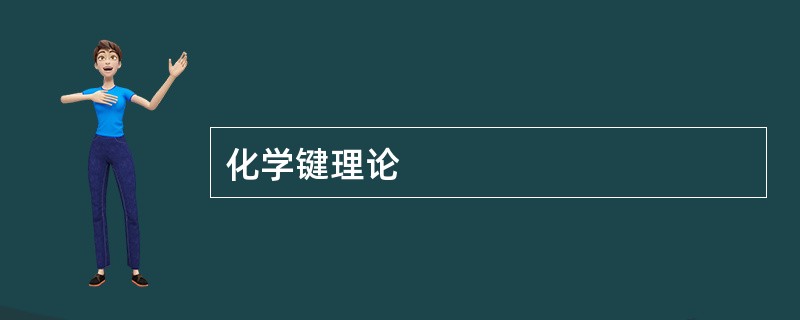 化学键理论